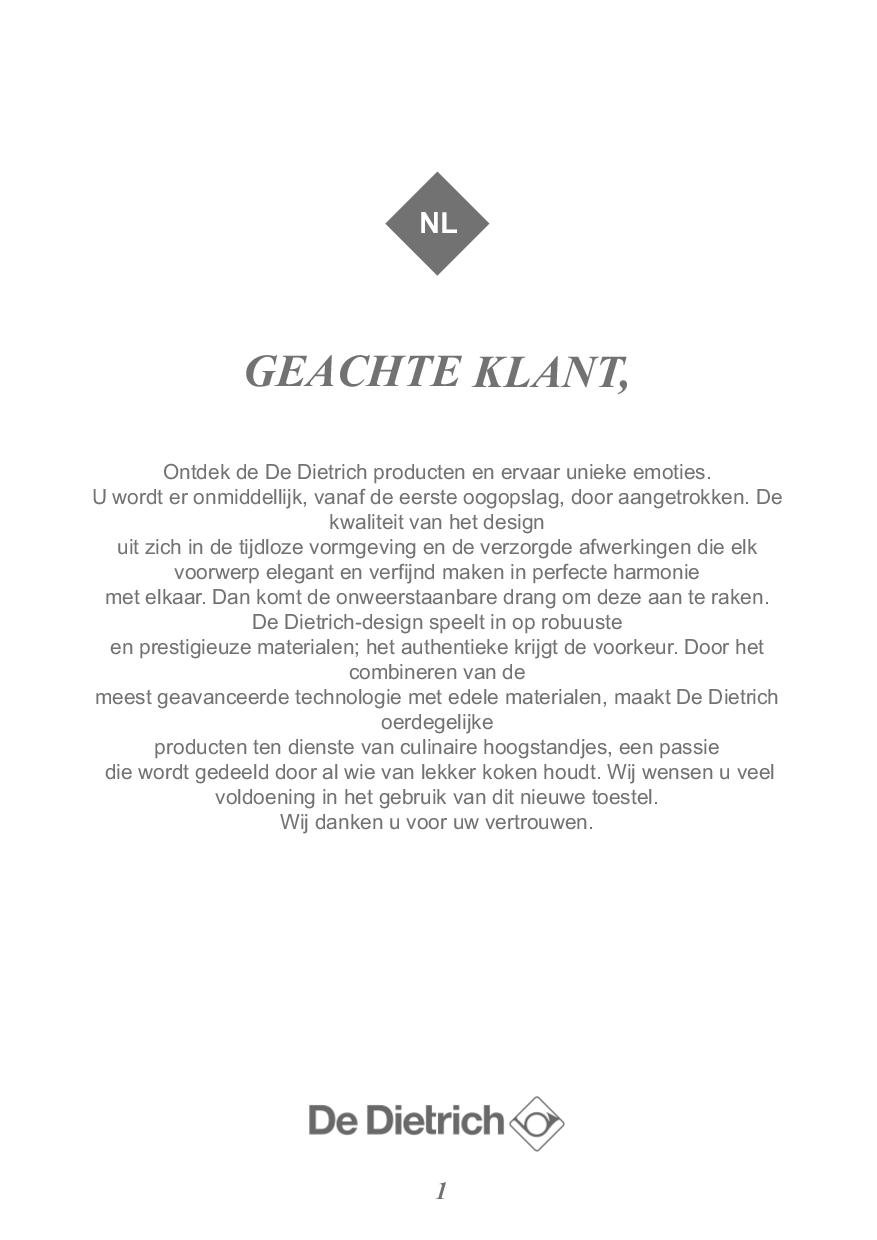 NL

GEACHTE KLANT,

Ontdek de De Dietrich producten en ervaar unieke emoties. U wordt er onmiddellijk, vanaf de eerste oogopslag, door aangetrokken. De kwaliteit van het design uit zich in de tijdloze vormgeving en de verzorgde afwerkingen die elk voorwerp elegant en verfijnd maken in perfecte harmonie met elkaar. Dan komt de onweerstaanbare drang om deze aan te raken. De Dietrich-design speelt in op robuuste en prestigieuze materialen; het authentieke krijgt de voorkeur. Door het combineren van de meest geavanceerde technologie met edele materialen, maakt De Dietrich oerdegelijke producten ten dienste van culinaire hoogstandjes, een passie die wordt gedeeld door al wie van lekker koken houdt. Wij wensen u veel voldoening in het gebruik van dit nieuwe toestel. Wij danken u voor uw vertrouwen.

De Dietrich

1